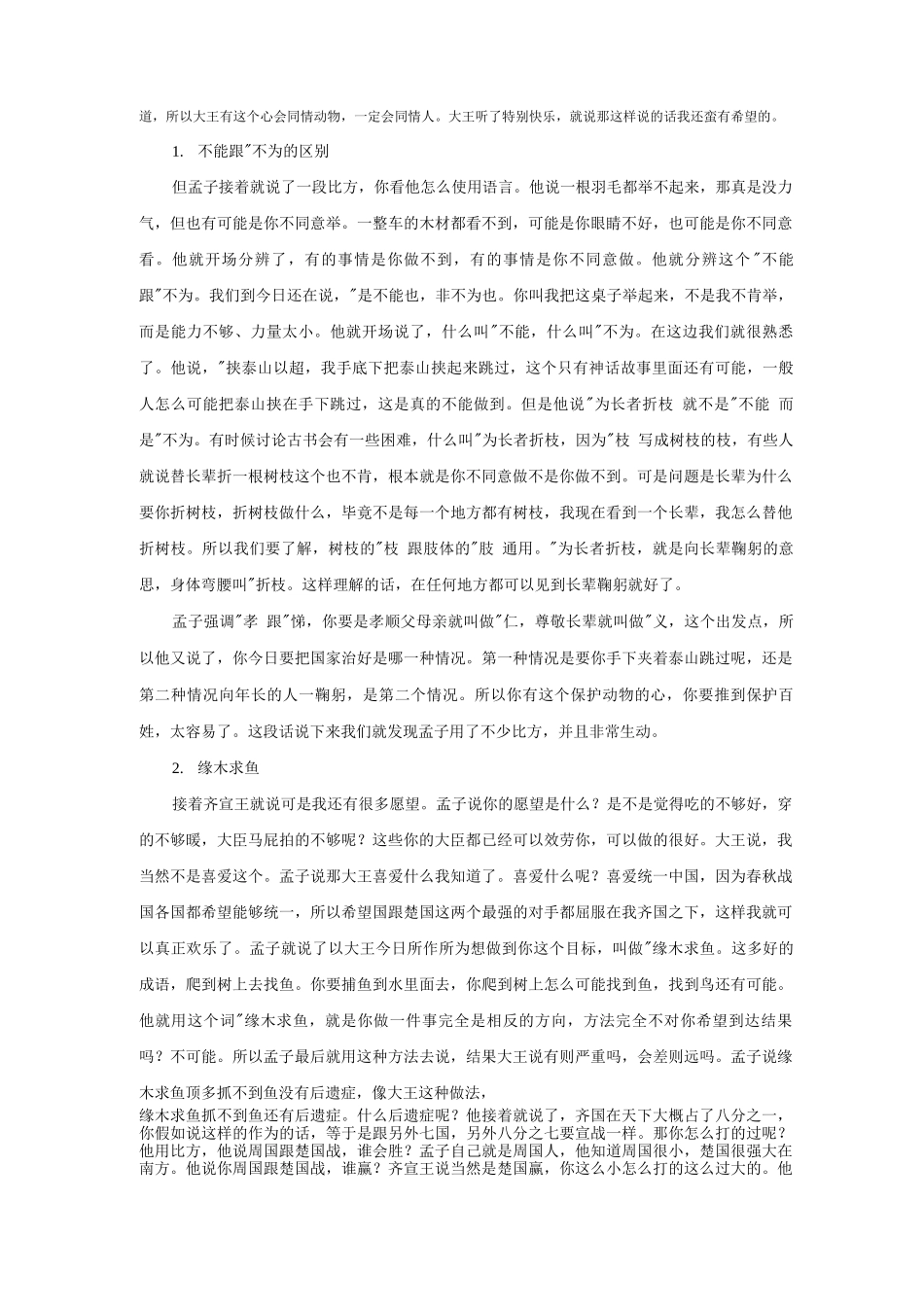 道，所以大王有这个心会同情动物，一定会同情人。大王听了特别快乐，就说那这样说的话我还蛮有希望的。

1. 不能跟"不为的区别

但孟子接着就说了一段比方，你看他怎么使用语言。他说一根羽毛都举不起来，那真是没力气，但也有可能是你不同意举。一整车的木材都看不到，可能是你眼睛不好，也可能是你不同意看。他就开场分辨了，有的事情是你做不到，有的事情是你不同意做。他就分辨这个"不能跟"不为。我们到今日还在说，"是不能也，非不为也。你叫我把这桌子举起来，不是我不肯举，而是能力不够、力量太小。他就开场说了，什么叫"不能，什么叫"不为。在这边我们就很熟悉了。他说，"挟泰山以超，我手底下把泰山挟起来跳过，这个只有神话故事里面还有可能，一般人怎么可能把泰山挟在手下跳过，这是真的不能做到。但是他说"为长者折枝 就不是"不能 而是"不为。有时候讨论古书会有一些困难，什么叫"为长者折枝，因为"枝 写成树枝的枝，有些人就说替长辈折一根树枝这个也不肯，根本就是你不同意做不是你做不到。可是问题是长辈为什么要你折树枝，折树枝做什么，毕竟不是每一个地方都有树枝，我现在看到一个长辈，我怎么替他折树枝。所以我们要了解，树枝的"枝 跟肢体的"肢 通用。"为长者折枝，就是向长辈鞠躬的意思，身体弯腰叫"折枝。这样理解的话，在任何地方都可以见到长辈鞠躬就好了。

孟子强调"孝 跟"悌，你要是孝顺父母亲就叫做"仁，尊敬长辈就叫做"义，这个出发点，所以他又说了，你今日要把国家治好是哪一种情况。第一种情况是要你手下夹着泰山跳过呢，还是第二种情况向年长的人一鞠躬，是第二个情况。所以你有这个保护动物的心，你要推到保护百姓，太容易了。这段话说下来我们就发现孟子用了不少比方，并且非常生动。

2. 缘木求鱼

接着齐宣王就说可是我还有很多愿望。孟子说你的愿望是什么？是不是觉得吃的不够好，穿的不够暖，大臣马屁拍的不够呢？这些你的大臣都已经可以效劳你，可以做的很好。大王说，我当然不是喜爱这个。孟子说那大王喜爱什么我知道了。喜爱什么呢？喜爱统一中国，因为春秋战国各国都希望能够统一，所以希望国跟楚国这两个最强的对手都屈服在我齐国之下，这样我就可以真正欢乐了。孟子就说了以大王今日所作所为想做到你这个目标，叫做"缘木求鱼。这多好的成语，爬到树上去找鱼。你要捕鱼到水里面去，你爬到树上怎么可能找到鱼，找到鸟还有可能。他就用这个词"缘木求鱼，就是你做一件事完全是相反的方向，方法完全不对你希望到达结果吗？不可能。所以孟子最后就用这种方法去说，结果大王说有则严重吗，会差则远吗。孟子说缘木求鱼顶多抓不到鱼没有后遗症，像大王这种做法，

缘木求鱼抓不到鱼还有后遗症。什么后遗症呢？他接着就说了，齐国在天下大概占了八分之一，你假如说这样的作为的话，等于是跟另外七国，另外八分之七要宣战一样。那你怎么打的过呢？他用比方，他说周国跟楚国战，谁会胜？孟子自己就是周国人，他知道周国很小，楚国很强大在南方。他说你周国跟楚国战，谁赢？齐宣王说当然是楚国赢，你这么小怎么打的这么过大的。他